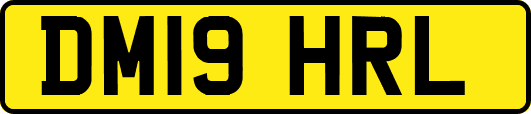 DM19 HRL